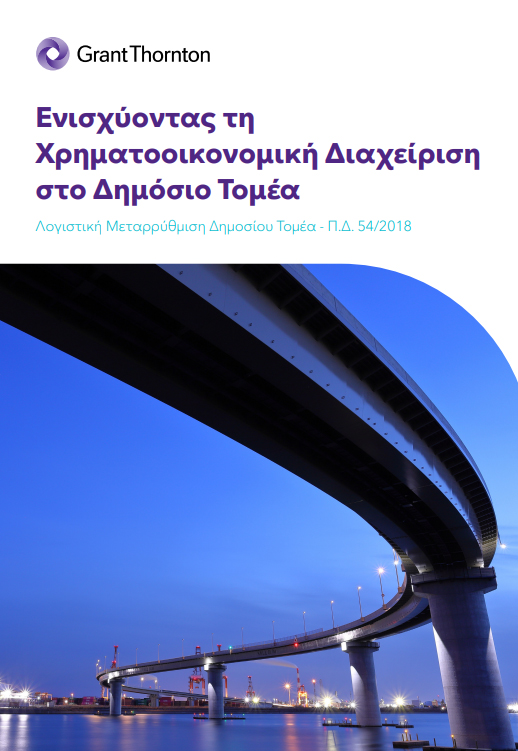 Grant Thornton

Ενισχύοντας τη Χρηματοοικονομική Διαχείριση στο Δημόσιο Τομέα

Λογιστική Μεταρρύθμιση Δημοσίου Τομέα - Π.Δ. 54/2018